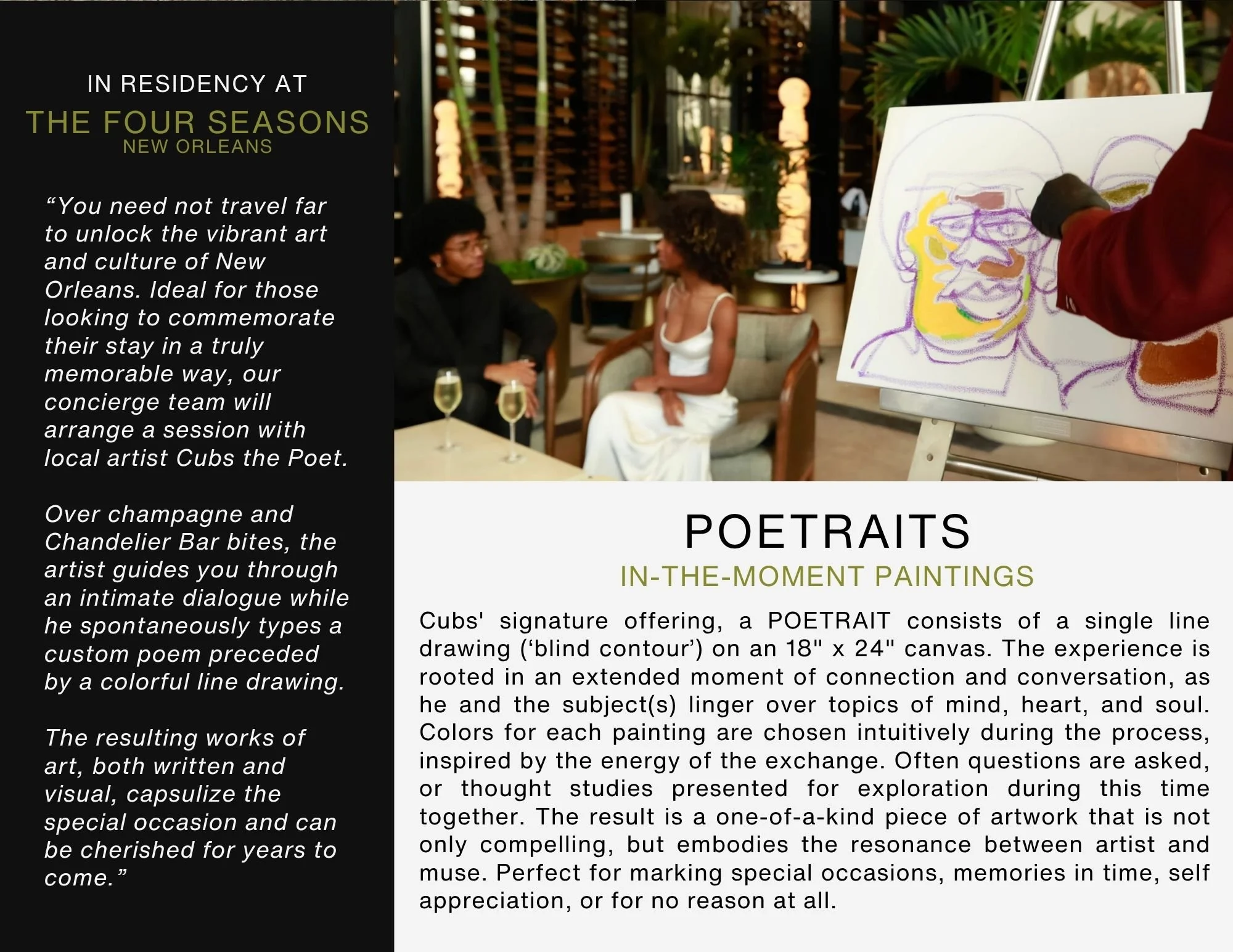 IN RESIDENCY AT
THE FOUR SEASONS
NEW ORLEANS

“You need not travel far to unlock the vibrant art and culture of New Orleans. Ideal for those looking to commemorate their stay in a truly memorable way, our concierge team will arrange a session with local artist Cubs the Poet.

Over champagne and Chandelier Bar bites, the artist guides you through an intimate dialogue while he spontaneously types a custom poem preceded by a colorful line drawing.

The resulting works of art, both written and visual, capsulize the special occasion and can be cherished for years to come.”

POETRAITS
IN-THE-MOMENT PAINTINGS

Cubs' signature offering, a POETRAIT consists of a single line drawing (‘blind contour’) on an 18" x 24" canvas. The experience is rooted in an extended moment of connection and conversation, as he and the subject(s) linger over topics of mind, heart, and soul. Colors for each painting are chosen intuitively during the process, inspired by the energy of the exchange. Often questions are asked, or thought studies presented for exploration during this time together. The result is a one-of-a-kind piece of artwork that is not only compelling, but embodies the resonance between artist and muse. Perfect for marking special occasions, memories in time, self appreciation, or for no reason at all.